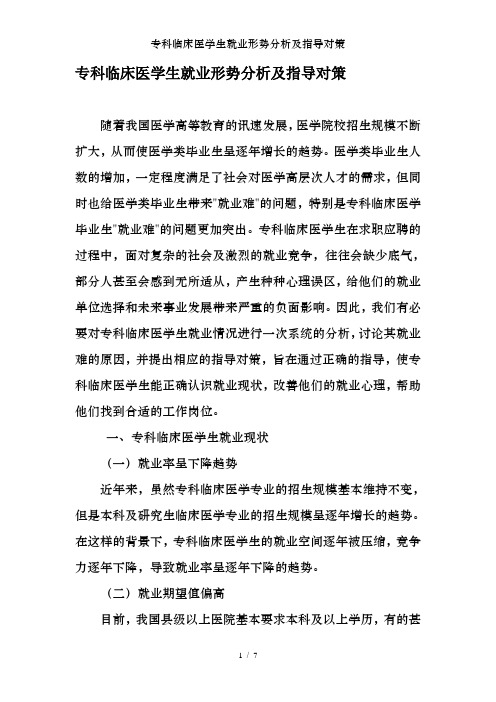 专科临床医学生就业形势分析及指导对策

专科临床医学生就业形势分析及指导对策

随着我国医学高等教育的迅速发展，医学院校招生规模不断扩大，从而使医学类毕业生呈逐年增长的趋势。医学类毕业生人数的增加，一定程度满足了社会对医学高层次人才的需求，但同时也给医学类毕业生带来"就业难"的问题，特别是专科临床医学毕业生"就业难"的问题更加突出。专科临床医学生在求职应聘的过程中，面对复杂的社会及激烈的就业竞争，往往会缺少底气，部分人甚至会感到无所适从，产生种种心理误区，给他们的就业单位选择和未来事业发展带来严重的负面影响。因此，我们有必要对专科临床医学生就业情况进行一次系统的分析，讨论其就业难的原因，并提出相应的指导对策，旨在通过正确的指导，使专科临床医学生能正确认识就业现状，改善他们的就业心理，帮助他们找到合适的工作岗位。

一、专科临床医学生就业现状

（一）就业率呈下降趋势

近年来，虽然专科临床医学专业的招生规模基本维持不变，但是本科及研究生临床医学专业的招生规模呈逐年增长的趋势。在这样的背景下，专科临床医学生的就业空间逐年被压缩，竞争力逐年下降，导致就业率呈逐年下降的趋势。

（二）就业期望值偏高

目前，我国县级以上医院基本要求本科及以上学历，有的甚

1 / 7